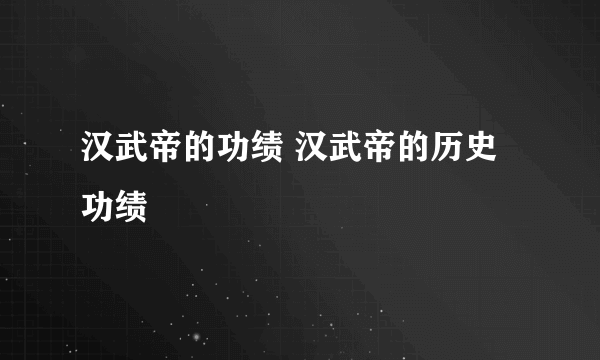 汉武帝的功绩 汉武帝的历史功绩